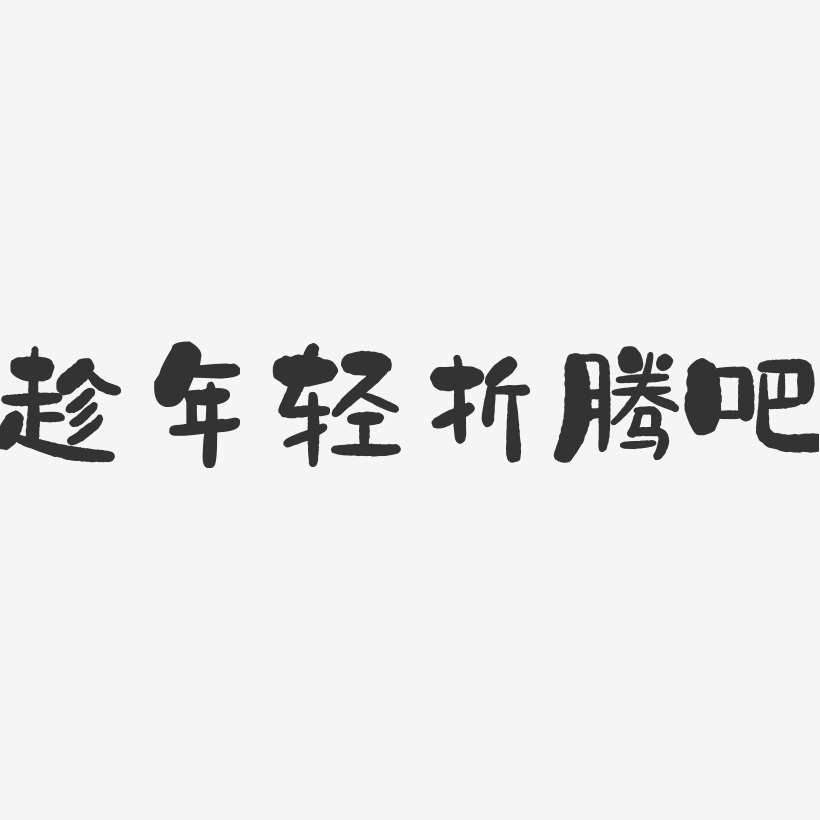 趁年轻折腾吧